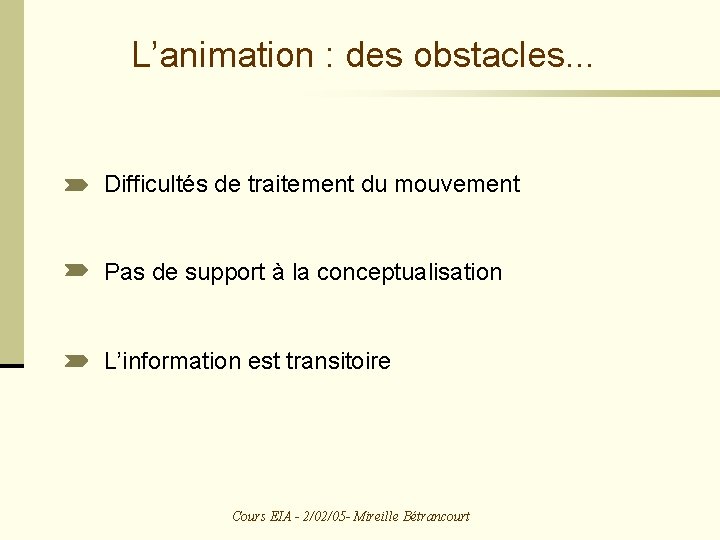 L’animation : des obstacles...

Difficultés de traitement du mouvement

Pas de support à la conceptualisation

L’information est transitoire

Cours EIA - 2/02/05- Mireille Bétrancourt